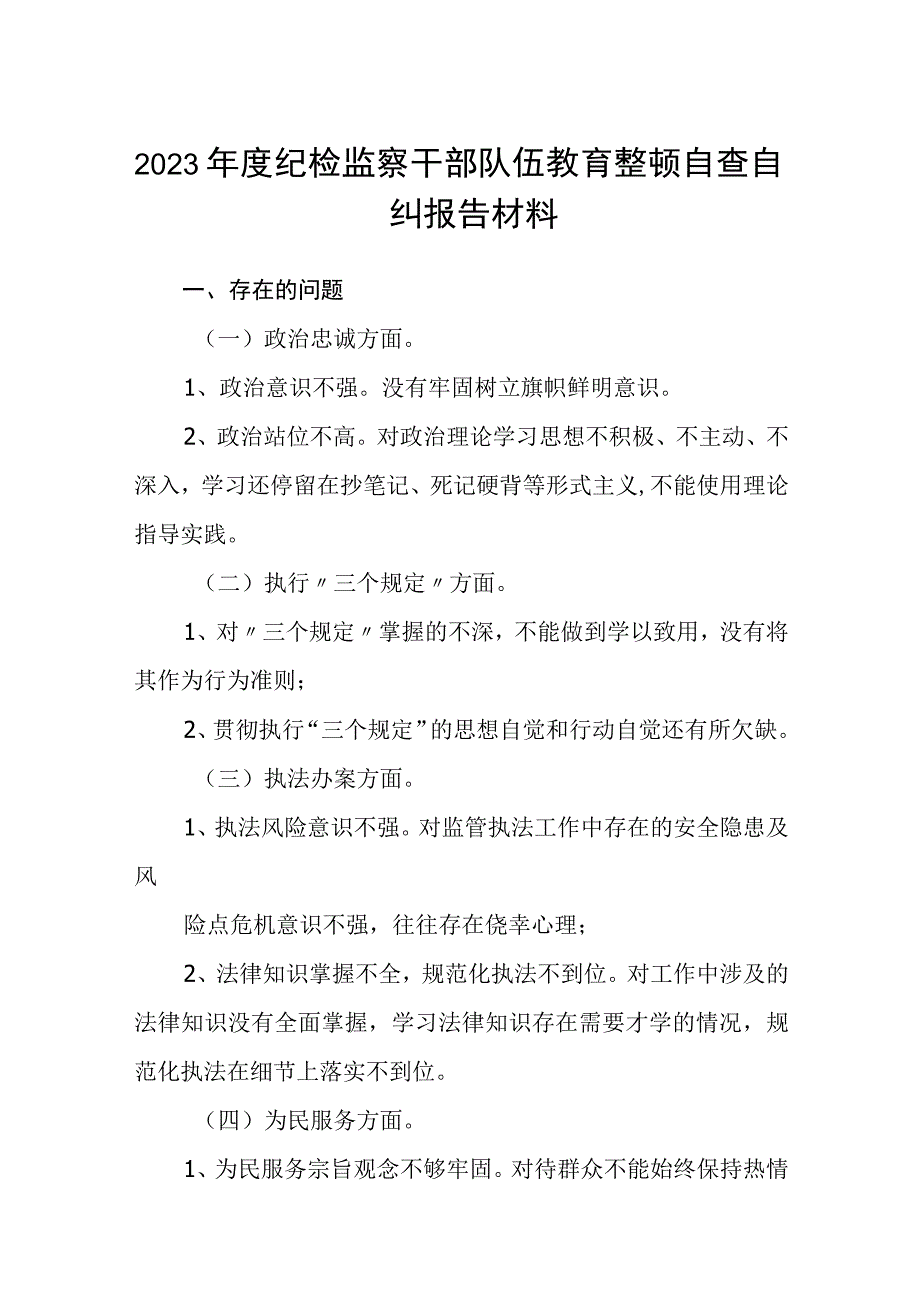 2023年度纪检监察干部队伍教育整顿自查自纠报告材料

一、存在的问题

（一）政治忠诚方面。

1、政治意识不强。没有牢固树立旗帜鲜明意识。

2、政治站位不高。对政治理论学习思想不积极、不主动、不深入，学习还停留在抄笔记、死记硬背等形式主义,不能使用理论指导实践。

（二）执行〃三个规定〃方面。

1、对〃三个规定〃掌握的不深，不能做到学以致用，没有将其作为行为准则；

2、贯彻执行“三个规定”的思想自觉和行动自觉还有所欠缺。

（三）执法办案方面。

1、执法风险意识不强。对监管执法工作中存在的安全隐患及风

险点危机意识不强，往往存在侥幸心理；

2、法律知识掌握不全，规范化执法不到位。对工作中涉及的法律知识没有全面掌握，学习法律知识存在需要才学的情况，规范化执法在细节上落实不到位。

（四）为民服务方面。

1、为民服务宗旨观念不够牢固。对待群众不能始终保持热情